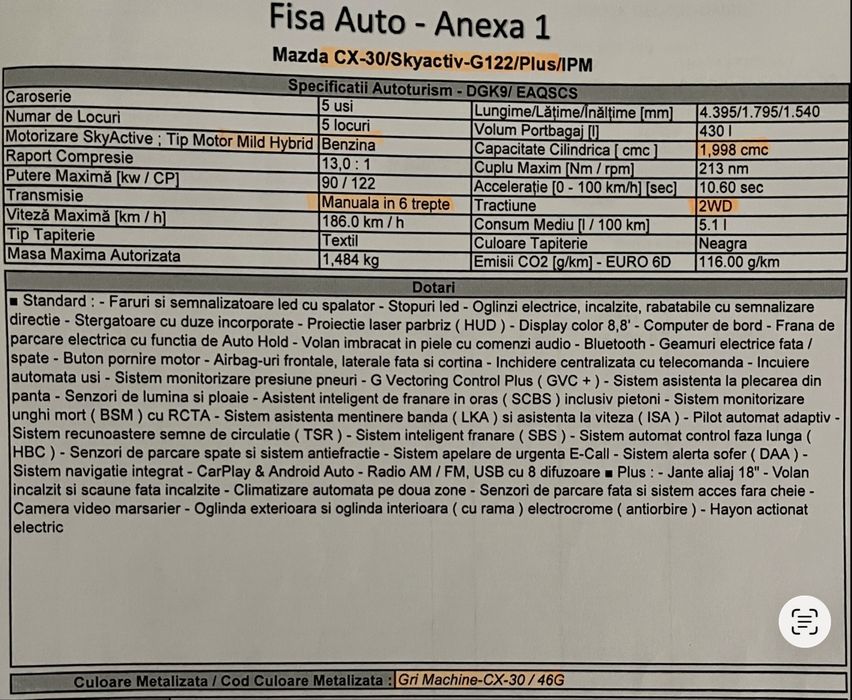 Fisa Auto - Anexa 1

Mazda CX-30/Skyactiv-G122/Plus/IPM

Specificatii Autoturism - DGK9/ EAQSCS

| | | | |
|---|---|---|---|
| Caroserie | 5 usi | Lungime/Lățime/Înălțime [mm] | 4.395/1.795/1.540 |
| Numar de Locuri | 5 locuri | Volum Portbagaj [l] | 430 l |
| Motorizare SkyActive ; Tip Motor Mild Hybrid | Benzina | Capacitate Cilindrica [ cmc ] | 1,998 cmc |
| Raport Compresie | 13,0 : 1 | Cuplu Maxim [Nm / rpm] | 213 nm |
| Putere Maximă [kw / CP] | 90 / 122 | Accelerație [0 - 100 km/h] [sec] | 10.60 sec |
| Transmisie | Manuala in 6 trepte | Tractiune | 2WD |
| Viteză Maximă [km / h] | 186.0 km / h | Consum Mediu [l / 100 km] | 5.1 l |
| Tip Tapiterie | Textil | Culoare Tapiterie | Neagra |
| Masa Maxima Autorizata | 1,484 kg | Emisii CO2 [g/km] - EURO 6D | 116.00 g/km |

Dotari

■ Standard : - Faruri si semnalizatoare led cu spalator - Stopuri led - Oglinzi electrice, incalzite, rabatabile cu semnalizare directie - Stergatoare cu duze incorporate - Proiectie laser parbriz ( HUD ) - Display color 8,8' - Computer de bord - Frana de parcare electrica cu functia de Auto Hold - Volan imbracat in piele cu comenzi audio - Bluetooth - Geamuri electrice fata / spate - Buton pornire motor - Airbag-uri frontale, laterale fata si cortina - Inchidere centralizata cu telecomanda - Incuiere automata usi - Sistem monitorizare presiune pneuri - G Vectoring Control Plus ( GVC + ) - Sistem asistenta la plecarea din panta - Senzori de lumina si ploaie - Asistent inteligent de franare in oras ( SCBS ) inclusiv pietoni - Sistem monitorizare unghi mort ( BSM ) cu RCTA - Sistem asistenta mentinere banda ( LKA ) si asistenta la viteza ( ISA ) - Pilot automat adaptiv - Sistem recunoastere semne de circulatie ( TSR ) - Sistem inteligent franare ( SBS ) - Sistem automat control faza lunga ( HBC ) - Senzori de parcare spate si sistem antiefractie - Sistem apelare de urgenta E-Call - Sistem alerta sofer ( DAA ) - Sistem navigatie integrat - CarPlay & Android Auto - Radio AM / FM, USB cu 8 difuzoare ■ Plus : - Jante aliaj 18" - Volan incalzit si scaune fata incalzite - Climatizare automata pe doua zone - Senzori de parcare fata si sistem acces fara cheie - Camera video marsarier - Oglinda exterioara si oglinda interioara ( cu rama ) electrocrome ( antiorbire ) - Hayon actionat electric

Culoare Metalizata / Cod Culoare Metalizata : Gri Machine-CX-30 / 46G